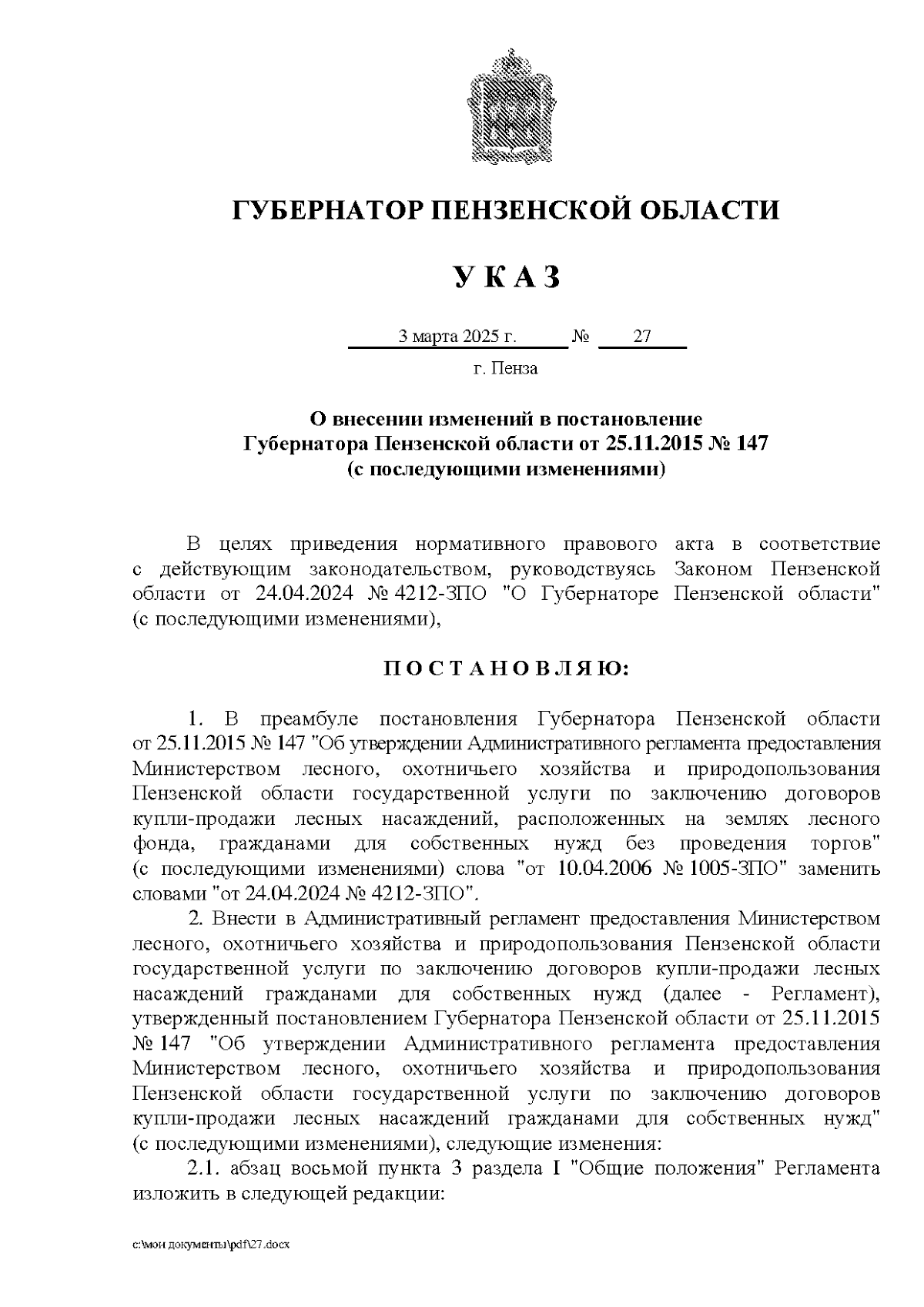 ГУБЕРНАТОР ПЕНЗЕНСКОЙ ОБЛАСТИ

У К А З

3 марта 2025 г. № 27

г. Пенза

О внесении изменений в постановление Губернатора Пензенской области от 25.11.2015 № 147 (с последующими изменениями)

В целях приведения нормативного правового акта в соответствие с действующим законодательством, руководствуясь Законом Пензенской области от 24.04.2024 № 4212-ЗПО "О Губернаторе Пензенской области" (с последующими изменениями),

П О С Т А Н О В Л Я Ю:

1. В преамбуле постановления Губернатора Пензенской области от 25.11.2015 № 147 "Об утверждении Административного регламента предоставления Министерством лесного, охотничьего хозяйства и природопользования Пензенской области государственной услуги по заключению договоров купли-продажи лесных насаждений, расположенных на землях лесного фонда, гражданами для собственных нужд без проведения торгов" (с последующими изменениями) слова "от 10.04.2006 № 1005-ЗПО" заменить словами "от 24.04.2024 № 4212-ЗПО".

2. Внести в Административный регламент предоставления Министерством лесного, охотничьего хозяйства и природопользования Пензенской области государственной услуги по заключению договоров купли-продажи лесных насаждений гражданами для собственных нужд (далее - Регламент), утвержденный постановлением Губернатора Пензенской области от 25.11.2015 № 147 "Об утверждении Административного регламента предоставления Министерством лесного, охотничьего хозяйства и природопользования Пензенской области государственной услуги по заключению договоров купли-продажи лесных насаждений гражданами для собственных нужд" (с последующими изменениями), следующие изменения:

2.1. абзац восьмой пункта 3 раздела I "Общие положения" Регламента изложить в следующей редакции:

c:\мои документы\pdf\27.docx